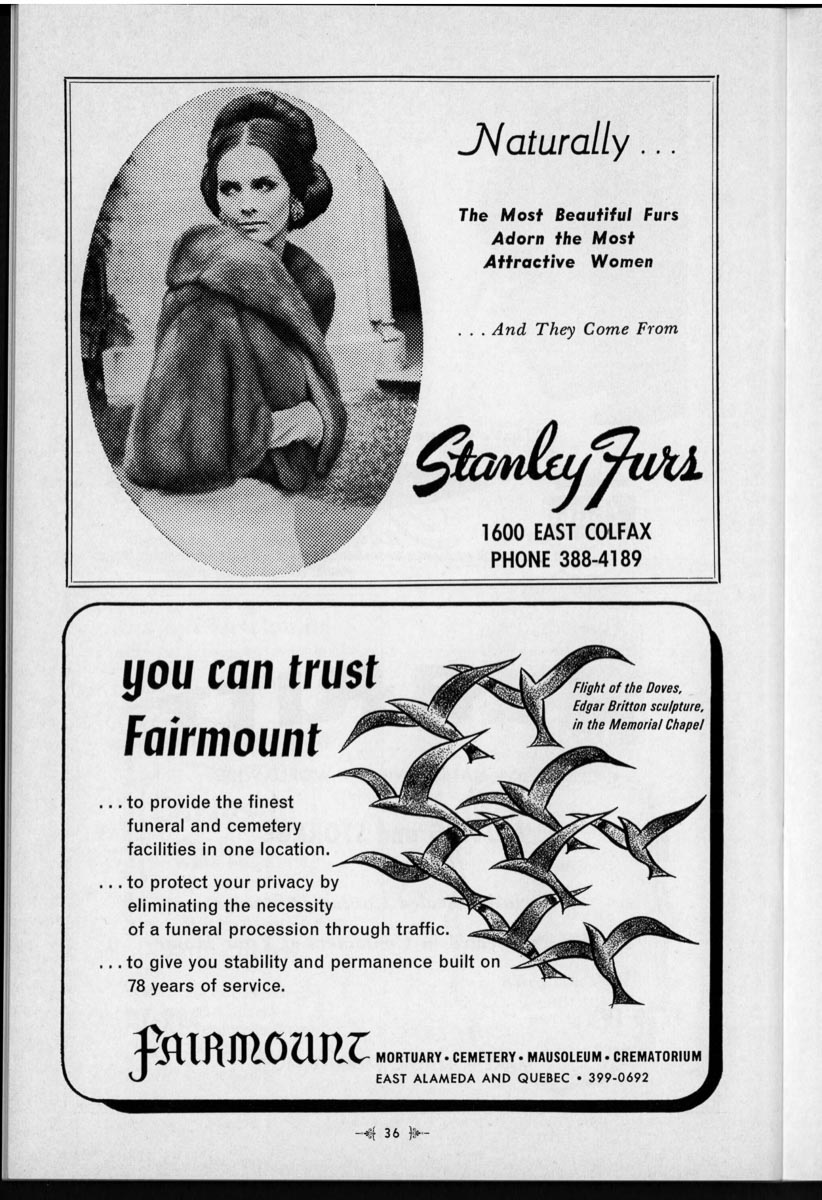 Naturally . . .

The Most Beautiful Furs Adorn the Most Attractive Women

. . . And They Come From

Stanley Furs

1600 EAST COLFAX
PHONE 388-4189

you can trust Fairmount

Flight of the Doves, Edgar Britton sculpture, in the Memorial Chapel

. . . to provide the finest funeral and cemetery facilities in one location.

. . . to protect your privacy by eliminating the necessity of a funeral procession through traffic.

. . . to give you stability and permanence built on 78 years of service.

FAIRMOUNT MORTUARY • CEMETERY • MAUSOLEUM • CREMATORIUM
EAST ALAMEDA AND QUEBEC • 399-0692

36